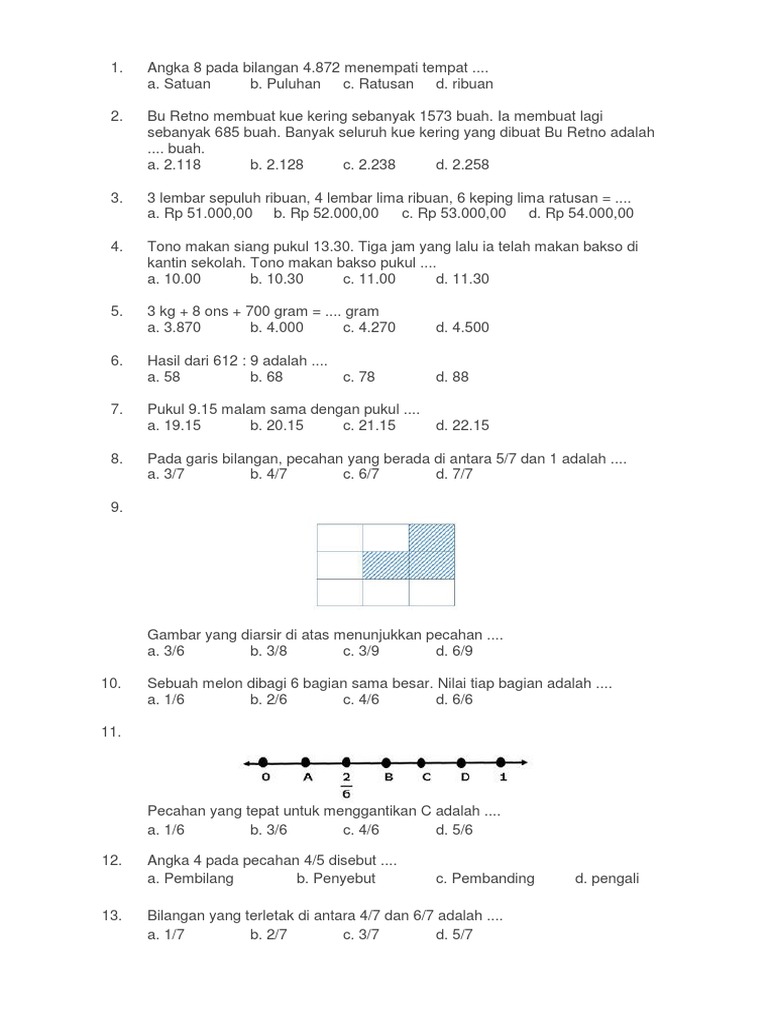 1. Angka 8 pada bilangan 4.872 menempati tempat ....
a. Satuan b. Puluhan c. Ratusan d. ribuan

2. Bu Retno membuat kue kering sebanyak 1573 buah. Ia membuat lagi sebanyak 685 buah. Banyak seluruh kue kering yang dibuat Bu Retno adalah .... buah.
a. 2.118 b. 2.128 c. 2.238 d. 2.258

3. 3 lembar sepuluh ribuan, 4 lembar lima ribuan, 6 keping lima ratusan = ....
a. Rp 51.000,00 b. Rp 52.000,00 c. Rp 53.000,00 d. Rp 54.000,00

4. Tono makan siang pukul 13.30. Tiga jam yang lalu ia telah makan bakso di kantin sekolah. Tono makan bakso pukul ....
a. 10.00 b. 10.30 c. 11.00 d. 11.30

5. 3 kg + 8 ons + 700 gram = .... gram
a. 3.870 b. 4.000 c. 4.270 d. 4.500

6. Hasil dari 612 : 9 adalah ....
a. 58 b. 68 c. 78 d. 88

7. Pukul 9.15 malam sama dengan pukul ....
a. 19.15 b. 20.15 c. 21.15 d. 22.15

8. Pada garis bilangan, pecahan yang berada di antara 5/7 dan 1 adalah ....
a. 3/7 b. 4/7 c. 6/7 d. 7/7

9.

Gambar yang diarsir di atas menunjukkan pecahan ....
a. 3/6 b. 3/8 c. 3/9 d. 6/9

10. Sebuah melon dibagi 6 bagian sama besar. Nilai tiap bagian adalah ....
a. 1/6 b. 2/6 c. 4/6 d. 6/6

11.
0 A $\frac{2}{6}$ B C D 1

Pecahan yang tepat untuk menggantikan C adalah ....
a. 1/6 b. 3/6 c. 4/6 d. 5/6

12. Angka 4 pada pecahan 4/5 disebut ....
a. Pembilang b. Penyebut c. Pembanding d. pengali

13. Bilangan yang terletak di antara 4/7 dan 6/7 adalah ....
a. 1/7 b. 2/7 c. 3/7 d. 5/7